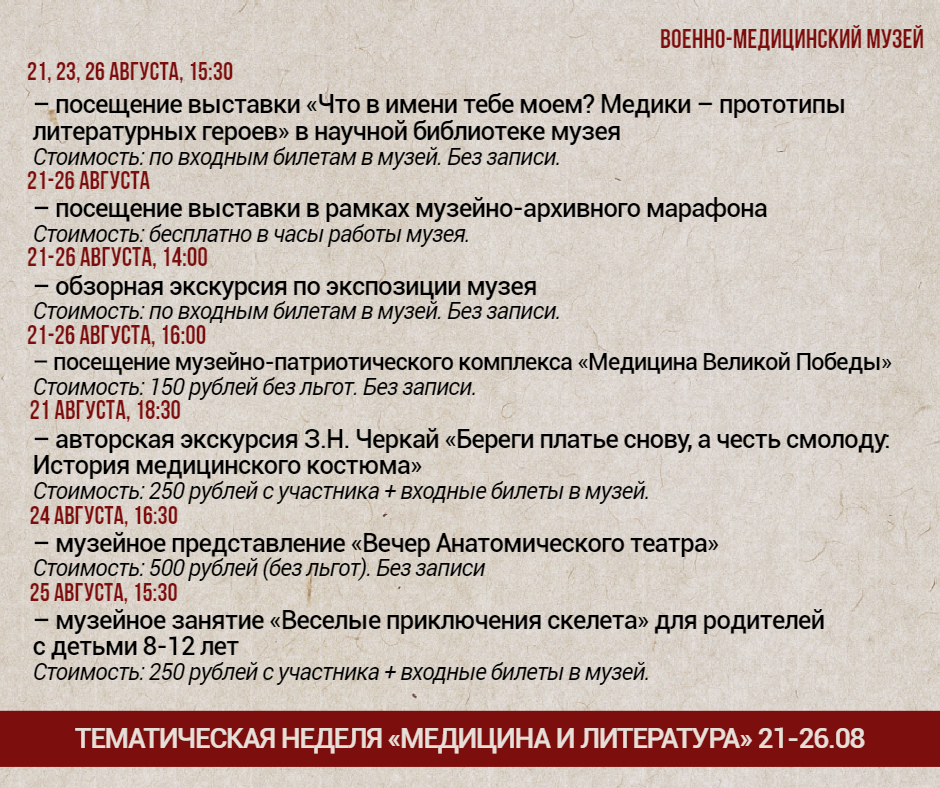 ВОЕННО-МЕДИЦИНСКИЙ МУЗЕЙ

21, 23, 26 АВГУСТА, 15:30

– посещение выставки «Что в имени тебе моем? Медики – прототипы литературных героев» в научной библиотеке музея

Стоимость: по входным билетам в музей. Без записи.

21-26 АВГУСТА

– посещение выставки в рамках музейно-архивного марафона

Стоимость: бесплатно в часы работы музея.

21-26 АВГУСТА, 14:00

– обзорная экскурсия по экспозиции музея

Стоимость: по входным билетам в музей. Без записи.

21-26 АВГУСТА, 16:00

– посещение музейно-патриотического комплекса «Медицина Великой Победы»

Стоимость: 150 рублей без льгот. Без записи.

21 АВГУСТА, 18:30

– авторская экскурсия З.Н. Черкай «Береги платье снову, а честь смолоду: История медицинского костюма»

Стоимость: 250 рублей с участника + входные билеты в музей.

24 АВГУСТА, 16:30

– музейное представление «Вечер Анатомического театра»

Стоимость: 500 рублей (без льгот). Без записи

25 АВГУСТА, 15:30

– музейное занятие «Веселые приключения скелета» для родителей с детьми 8-12 лет

Стоимость: 250 рублей с участника + входные билеты в музей.

ТЕМАТИЧЕСКАЯ НЕДЕЛЯ «МЕДИЦИНА И ЛИТЕРАТУРА» 21-26.08